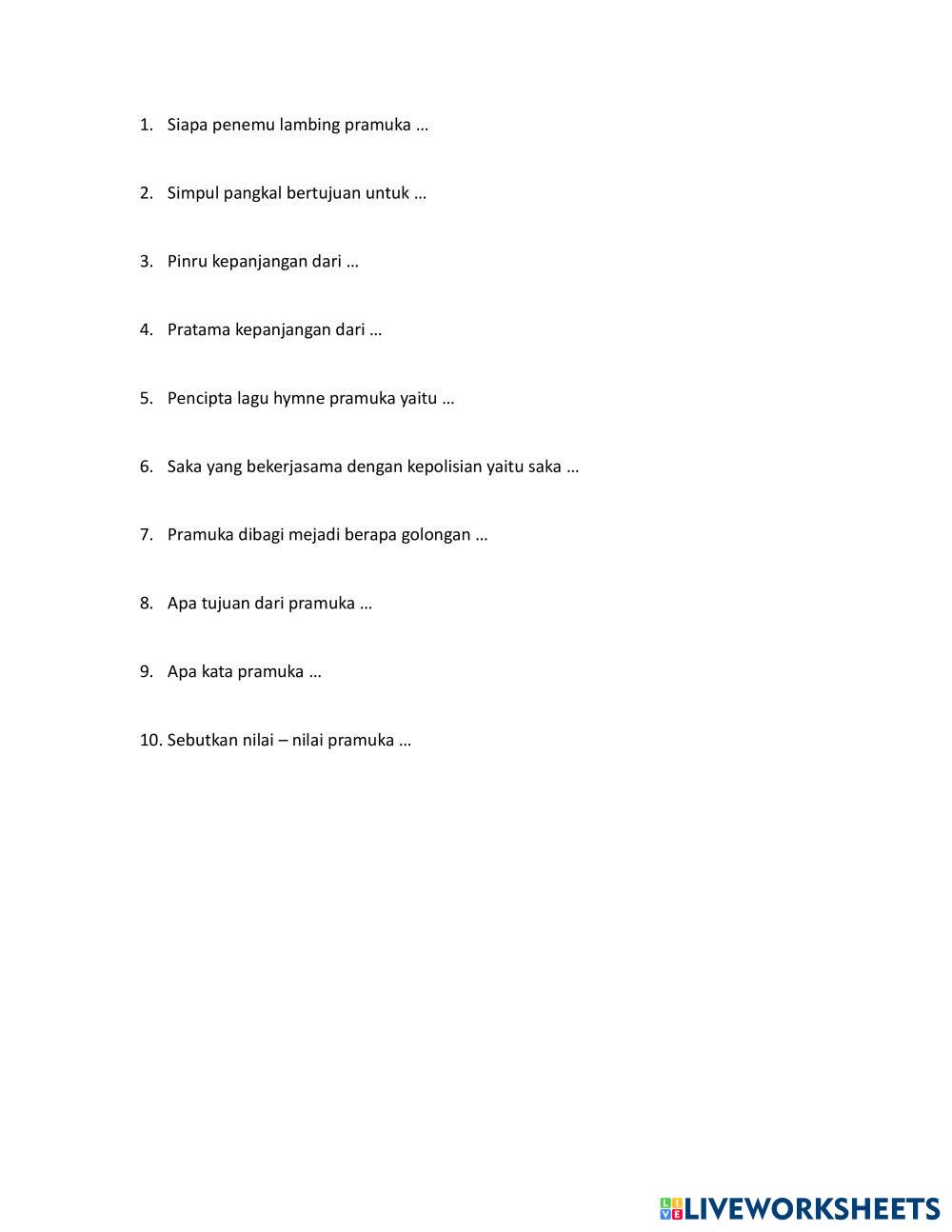 1. Siapa penemu lambing pramuka …

2. Simpul pangkal bertujuan untuk …

3. Pinru kepanjangan dari …

4. Pratama kepanjangan dari …

5. Pencipta lagu hymne pramuka yaitu …

6. Saka yang bekerjasama dengan kepolisian yaitu saka …

7. Pramuka dibagi mejadi berapa golongan …

8. Apa tujuan dari pramuka …

9. Apa kata pramuka …

10. Sebutkan nilai – nilai pramuka …

LIVEWORKSHEETS